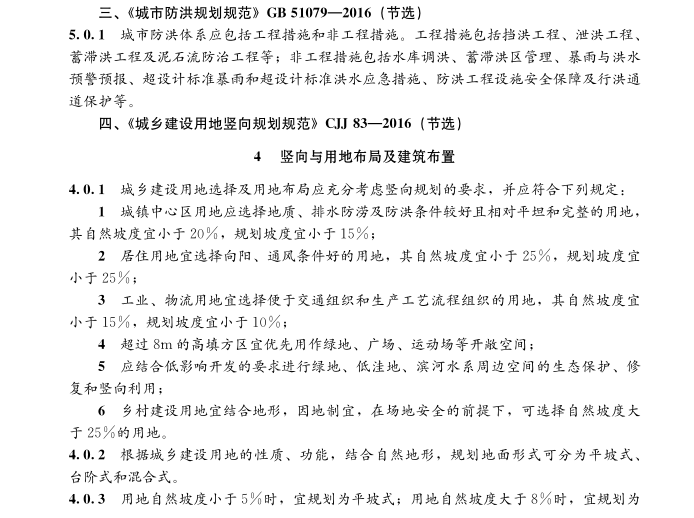 三、《城市防洪规划规范》GB 51079—2016（节选）

5.0.1　城市防洪体系应包括工程措施和非工程措施。工程措施包括挡洪工程、泄洪工程、蓄滞洪工程及泥石流防治工程等；非工程措施包括水库调洪、蓄滞洪区管理、暴雨与洪水预警预报、超设计标准暴雨和超设计标准洪水应急措施、防洪工程设施安全保障及行洪通道保护等。

四、《城乡建设用地竖向规划规范》CJJ 83—2016（节选）

4　竖向与用地布局及建筑布置

4.0.1　城乡建设用地选择及用地布局应充分考虑竖向规划的要求，并应符合下列规定：

1　城镇中心区用地应选择地质、排水防涝及防洪条件较好且相对平坦和完整的用地，其自然坡度宜小于20%，规划坡度宜小于15%；

2　居住用地宜选择向阳、通风条件好的用地，其自然坡度宜小于25%，规划坡度宜小于25%；

3　工业、物流用地宜选择便于交通组织和生产工艺流程组织的用地，其自然坡度宜小于15%，规划坡度宜小于10%；

4　超过8m的高填方区宜优先用作绿地、广场、运动场等开敞空间；

5　应结合低影响开发的要求进行绿地、低洼地、滨河水系周边空间的生态保护、修复和竖向利用；

6　乡村建设用地宜结合地形，因地制宜，在场地安全的前提下，可选择自然坡度大于25%的用地。

4.0.2　根据城乡建设用地的性质、功能，结合自然地形，规划地面形式可分为平坡式、台阶式和混合式。

4.0.3　用地自然坡度小于5%时，宜规划为平坡式；用地自然坡度大于8%时，宜规划为